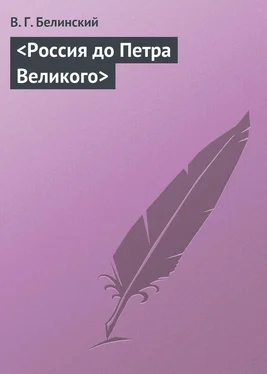 В. Г. Белинский

<Россия до Петра Великого>